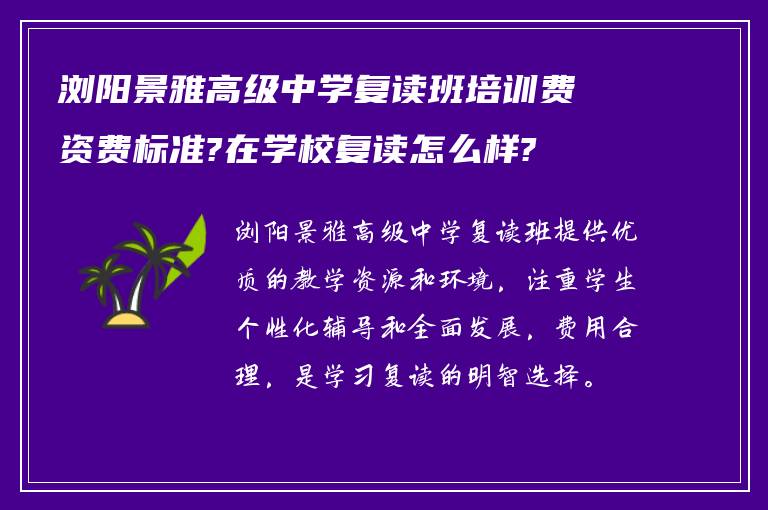 浏阳景雅高级中学复读班培训费资费标准?在学校复读怎么样?

浏阳景雅高级中学复读班提供优质的教学资源和环境，注重学生个性化辅导和全面发展，费用合理，是学习复读的明智选择。